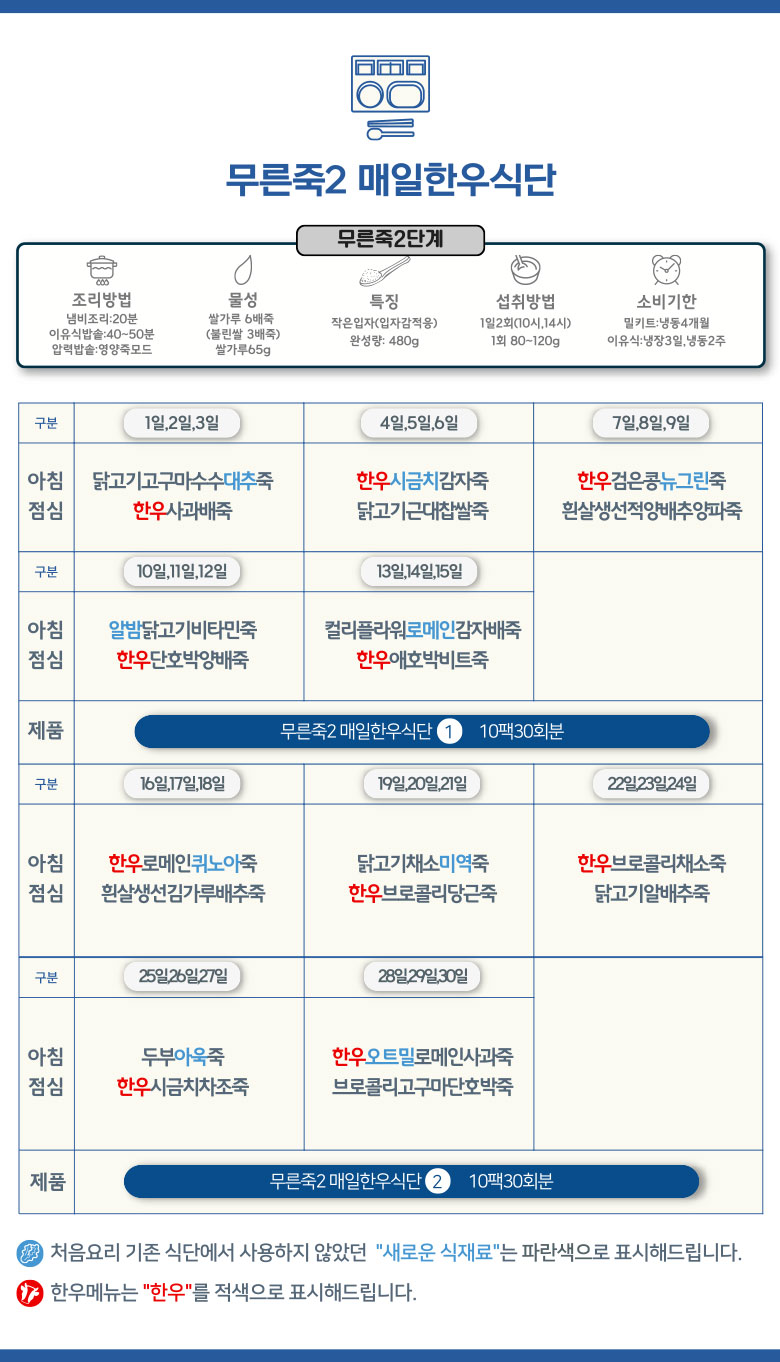 무른죽2 매일한우식단

무른죽2단계

조리방법
냄비조리:20분
이유식밥솥:40~50분
압력밥솥:영양죽모드

물성
쌀가루 6배죽
(불린쌀 3배죽)
쌀가루65g

특징
작은입자(입자감적응)
완성량: 480g

섭취방법
1일2회(10시,14시)
1회 80~120g

소비기한
밀키트:냉동4개월
이유식:냉장3일,냉동2주

| 구분 | 1일,2일,3일 | 4일,5일,6일 | 7일,8일,9일 |
|---|---|---|---|
| 아침 점심 | 닭고기고구마수수대추죽 한우사과배죽 | 한우시금치감자죽 닭고기근대찹쌀죽 | 한우검은콩뉴그린죽 흰살생선적양배추양파죽 |
| 구분 | 10일,11일,12일 | 13일,14일,15일 | |
| 아침 점심 | 알밤닭고기비타민죽 한우단호박양배죽 | 컬리플라워로메인감자배죽 한우애호박비트죽 | |
| 제품 | 무른죽2 매일한우식단 1 10팩30회분 | | |
| 구분 | 16일,17일,18일 | 19일,20일,21일 | 22일,23일,24일 |
| 아침 점심 | 한우로메인퀴노아죽 흰살생선김가루배추죽 | 닭고기채소미역죽 한우브로콜리당근죽 | 한우브로콜리채소죽 닭고기알배추죽 |
| 구분 | 25일,26일,27일 | 28일,29일,30일 | |
| 아침 점심 | 두부아욱죽 한우시금치차조죽 | 한우오트밀로메인사과죽 브로콜리고구마단호박죽 | |
| 제품 | 무른죽2 매일한우식단 2 10팩30회분 | | |

처음요리 기존 식단에서 사용하지 않았던 "새로운 식재료"는 파란색으로 표시해드립니다.
한우메뉴는 "한우"를 적색으로 표시해드립니다.